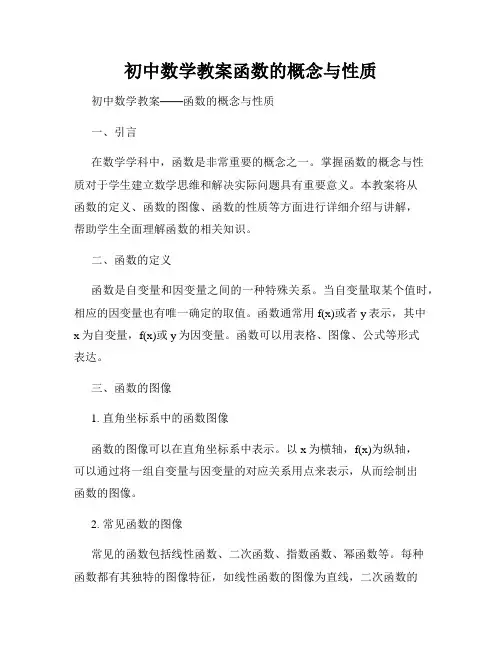 初中数学教案函数的概念与性质

初中数学教案——函数的概念与性质

一、引言

在数学学科中，函数是非常重要的概念之一。掌握函数的概念与性质对于学生建立数学思维和解决实际问题具有重要意义。本教案将从函数的定义、函数的图像、函数的性质等方面进行详细介绍与讲解，帮助学生全面理解函数的相关知识。

二、函数的定义

函数是自变量和因变量之间的一种特殊关系。当自变量取某个值时，相应的因变量也有唯一确定的取值。函数通常用 f(x)或者 y 表示，其中 x 为自变量，f(x)或 y 为因变量。函数可以用表格、图像、公式等形式表达。

三、函数的图像

1. 直角坐标系中的函数图像

函数的图像可以在直角坐标系中表示。以 x 为横轴，f(x)为纵轴，可以通过将一组自变量与因变量的对应关系用点来表示，从而绘制出函数的图像。

2. 常见函数的图像

常见的函数包括线性函数、二次函数、指数函数、幂函数等。每种函数都有其独特的图像特征，如线性函数的图像为直线，二次函数的